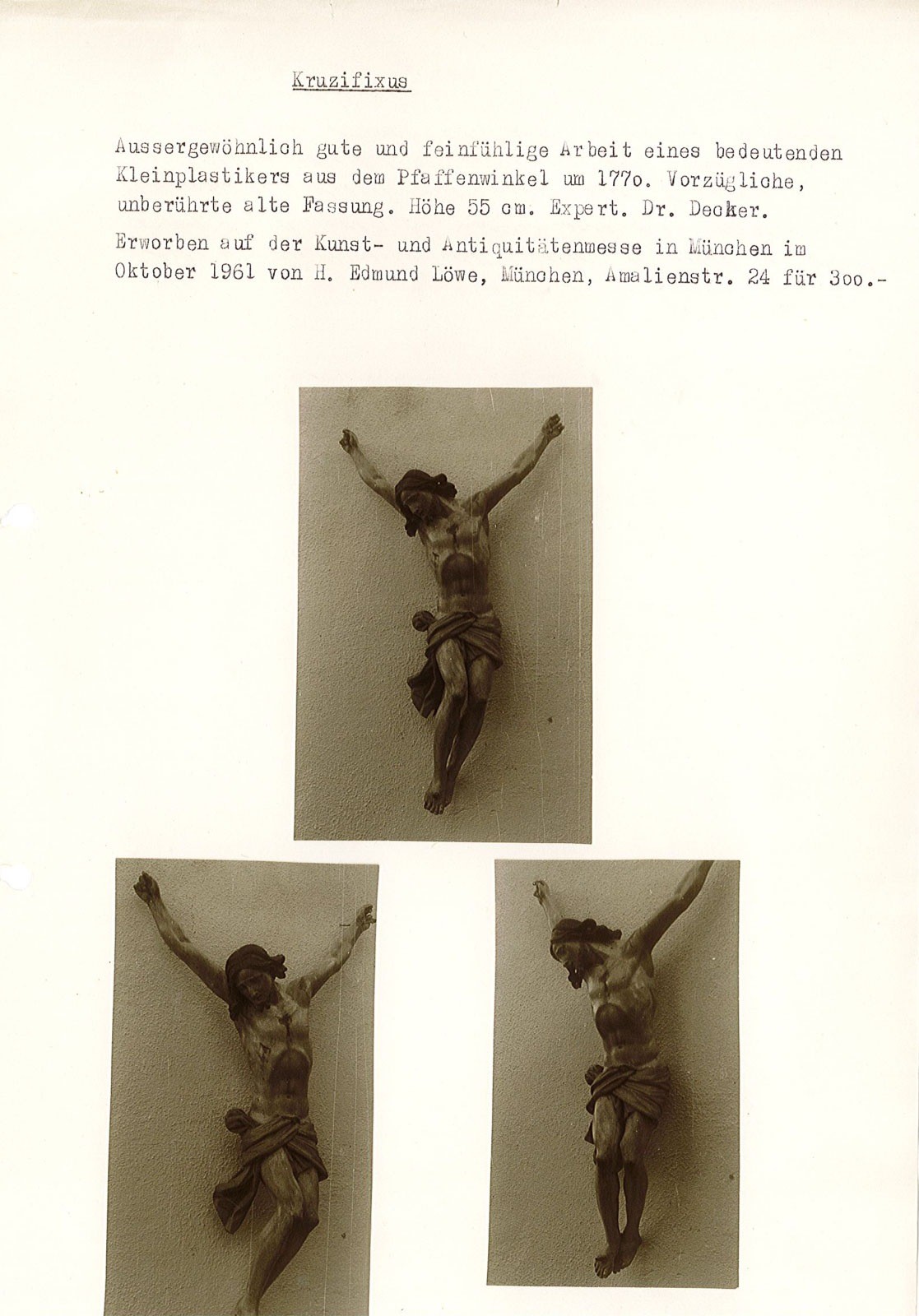 Kruzifixus

Aussergewöhnlich gute und feinfühlige Arbeit eines bedeutenden Kleinplastikers aus dem Pfaffenwinkel um 177o. Vorzügliche, unberührte alte Fassung. Höhe 55 cm. Expert. Dr. Decker.

Erworben auf der Kunst- und Antiquitätenmesse in München im Oktober 1961 von H. Edmund Löwe, München, Amalienstr. 24 für 3oo.-